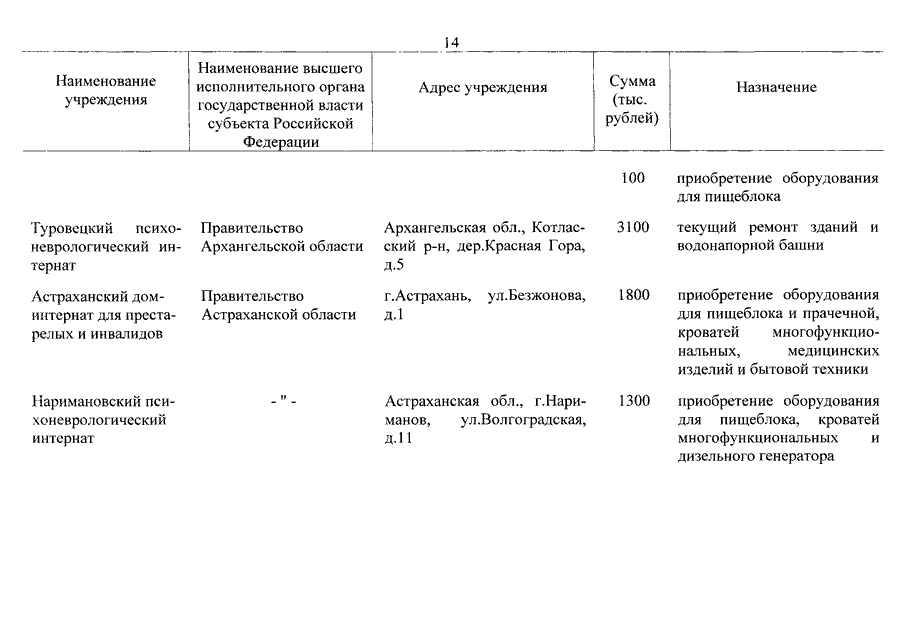 14

| Наименование учреждения | Наименование высшего исполнительного органа государственной власти субъекта Российской Федерации | Адрес учреждения | Сумма (тыс. рублей) | Назначение |
|---|---|---|---|---|
| | | | 100 | приобретение оборудования для пищеблока |
| Туровецкий психоневрологический интернат | Правительство Архангельской области | Архангельская обл., Котласский р-н, дер.Красная Гора, д.5 | 3100 | текущий ремонт зданий и водонапорной башни |
| Астраханский дом-интернат для престарелых и инвалидов | Правительство Астраханской области | г.Астрахань, ул.Безжонова, д.1 | 1800 | приобретение оборудования для пищеблока и прачечной, кроватей многофункциональных, медицинских изделий и бытовой техники |
| Наримановский психоневрологический интернат | - " - | Астраханская обл., г.Нариманов, ул.Волгоградская, д.11 | 1300 | приобретение оборудования для пищеблока, кроватей многофункциональных и дизельного генератора |